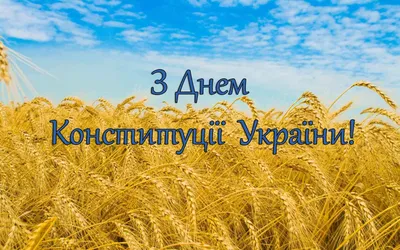 З Днем
Конституції України!